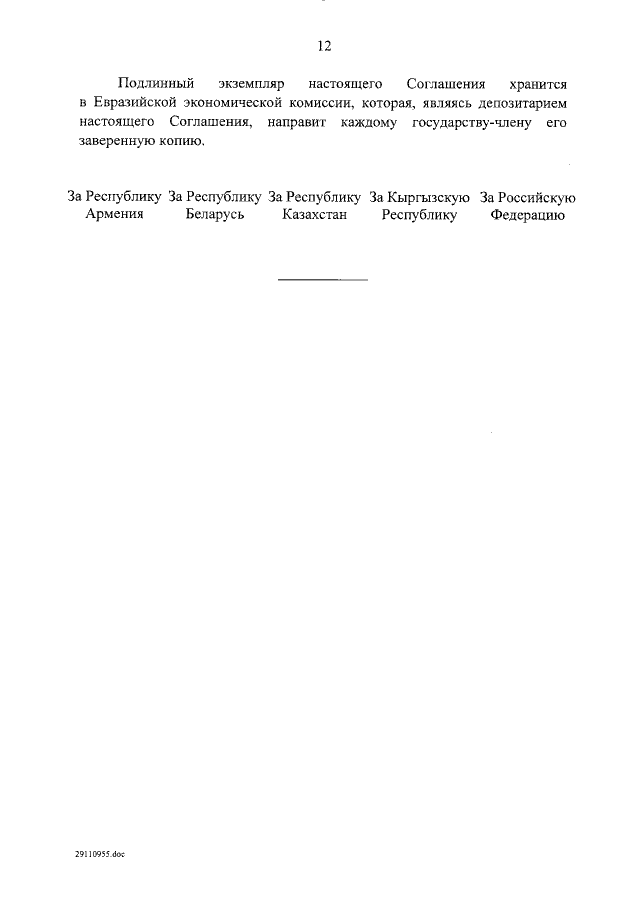 12

Подлинный экземпляр настоящего Соглашения хранится в Евразийской экономической комиссии, которая, являясь депозитарием настоящего Соглашения, направит каждому государству-члену его заверенную копию.

За Республику Армения

За Республику Беларусь

За Республику Казахстан

За Кыргызскую Республику

За Российскую Федерацию

29110955.doc